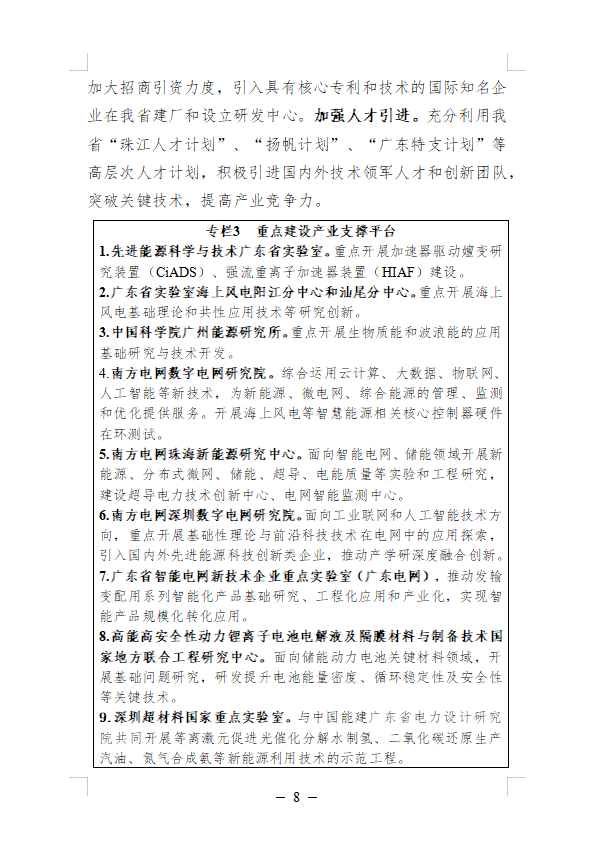 加大招商引资力度，引入具有核心专利和技术的国际知名企业在我省建厂和设立研发中心。加强人才引进。充分利用我省“珠江人才计划”、“扬帆计划”、“广东特支计划”等高层次人才计划，积极引进国内外技术领军人才和创新团队，突破关键技术，提高产业竞争力。

专栏3　重点建设产业支撑平台
1.先进能源科学与技术广东省实验室。重点开展加速器驱动嬗变研究装置（CiADS）、强流重离子加速器装置（HIAF）建设。
2.广东省实验室海上风电阳江分中心和汕尾分中心。重点开展海上风电基础理论和共性应用技术等研究创新。
3.中国科学院广州能源研究所。重点开展生物质能和波浪能的应用基础研究与技术开发。
4.南方电网数字电网研究院。综合运用云计算、大数据、物联网、人工智能等新技术，为新能源、微电网、综合能源的管理、监测和优化提供服务。开展海上风电等智慧能源相关核心控制器硬件在环测试。
5.南方电网珠海新能源研究中心。面向智能电网、储能领域开展新能源、分布式微网、储能、超导、电能质量等实验和工程研究，建设超导电力技术创新中心、电网智能监测中心。
6.南方电网深圳数字电网研究院。面向工业联网和人工智能技术方向，重点开展基础性理论与前沿科技技术在电网中的应用探索，引入国内外先进能源科技创新类企业，推动产学研深度融合创新。
7.广东省智能电网新技术企业重点实验室（广东电网），推动发输变配用系列智能化产品基础研究、工程化应用和产业化，实现智能产品规模化转化应用。
8.高能高安全性动力锂离子电池电解液及隔膜材料与制备技术国家地方联合工程研究中心。面向储能动力电池关键材料领域，开展基础问题研究，研发提升电池能量密度、循环稳定性及安全性等关键技术。
9.深圳超材料国家重点实验室。与中国能建广东省电力设计研究院共同开展等离激元促进光催化分解水制氢、二氧化碳还原生产汽油、氮气合成氨等新能源利用技术的示范工程。

— 8 —